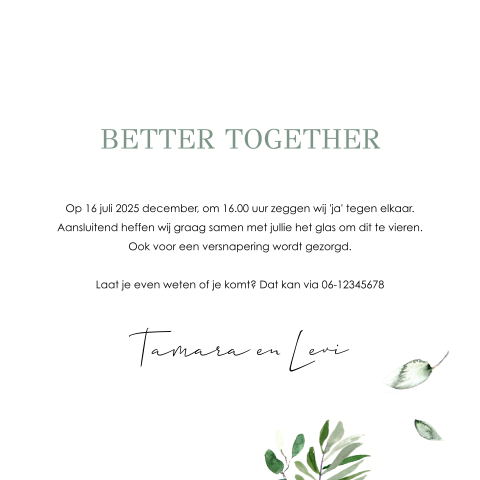 BETTER TOGETHER

Op 16 juli 2025 december, om 16.00 uur zeggen wij 'ja' tegen elkaar.
Aansluitend heffen wij graag samen met jullie het glas om dit te vieren.
Ook voor een versnapering wordt gezorgd.

Laat je even weten of je komt? Dat kan via 06-12345678

Tamara en Levi